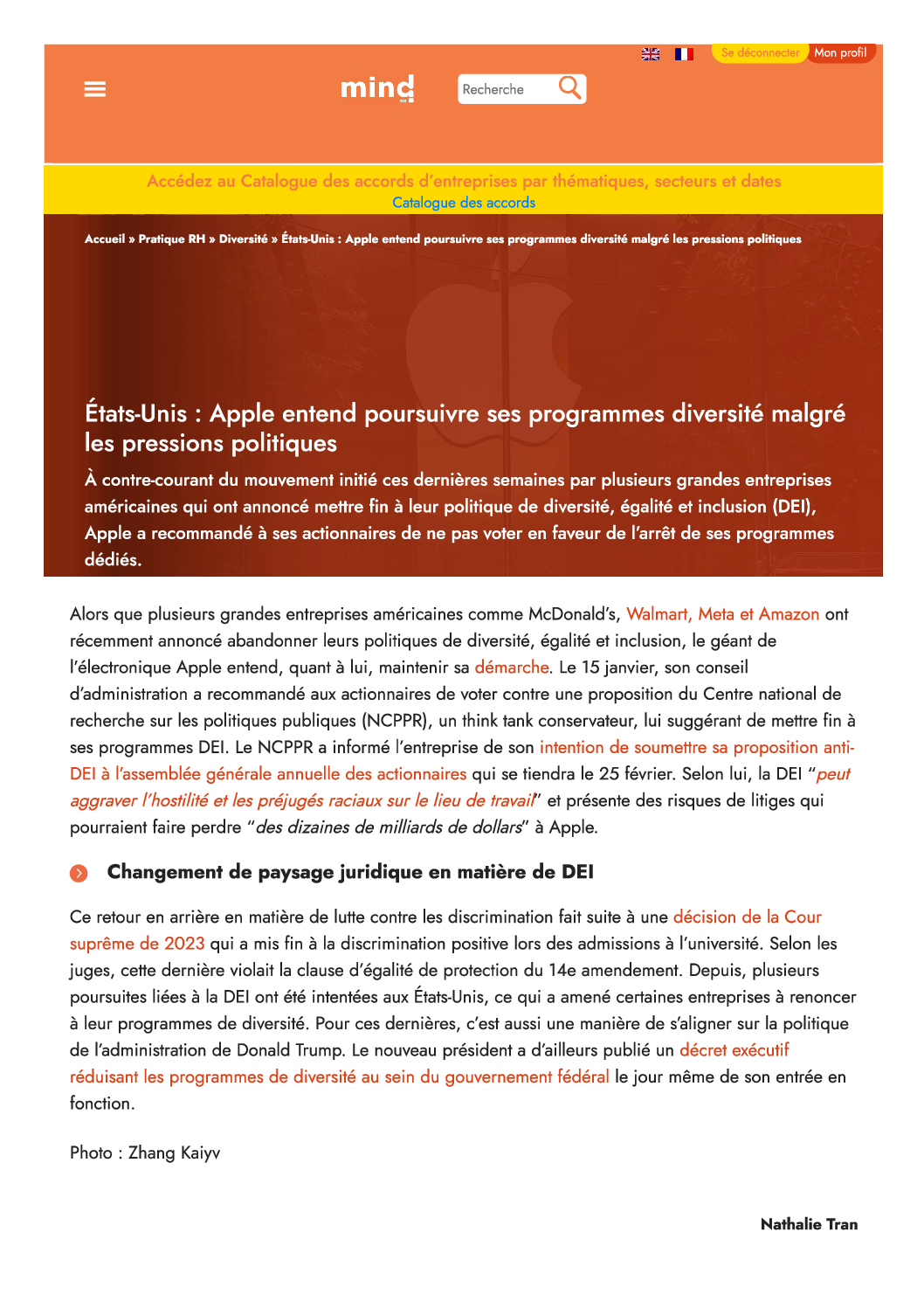 Se déconnecter Mon profil

mind

Recherche

Accédez au Catalogue des accords d'entreprises par thématiques, secteurs et dates
Catalogue des accords

Accueil » Pratique RH » Diversité » États-Unis : Apple entend poursuivre ses programmes diversité malgré les pressions politiques

États-Unis : Apple entend poursuivre ses programmes diversité malgré les pressions politiques

À contre-courant du mouvement initié ces dernières semaines par plusieurs grandes entreprises américaines qui ont annoncé mettre fin à leur politique de diversité, égalité et inclusion (DEI), Apple a recommandé à ses actionnaires de ne pas voter en faveur de l'arrêt de ses programmes dédiés.

Alors que plusieurs grandes entreprises américaines comme McDonald's, Walmart, Meta et Amazon ont récemment annoncé abandonner leurs politiques de diversité, égalité et inclusion, le géant de l'électronique Apple entend, quant à lui, maintenir sa démarche. Le 15 janvier, son conseil d'administration a recommandé aux actionnaires de voter contre une proposition du Centre national de recherche sur les politiques publiques (NCPPR), un think tank conservateur, lui suggérant de mettre fin à ses programmes DEI. Le NCPPR a informé l'entreprise de son intention de soumettre sa proposition anti-DEI à l'assemblée générale annuelle des actionnaires qui se tiendra le 25 février. Selon lui, la DEI "peut aggraver l'hostilité et les préjugés raciaux sur le lieu de travail" et présente des risques de litiges qui pourraient faire perdre "des dizaines de milliards de dollars" à Apple.

Changement de paysage juridique en matière de DEI

Ce retour en arrière en matière de lutte contre les discrimination fait suite à une décision de la Cour suprême de 2023 qui a mis fin à la discrimination positive lors des admissions à l'université. Selon les juges, cette dernière violait la clause d'égalité de protection du 14e amendement. Depuis, plusieurs poursuites liées à la DEI ont été intentées aux États-Unis, ce qui a amené certaines entreprises à renoncer à leur programmes de diversité. Pour ces dernières, c'est aussi une manière de s'aligner sur la politique de l'administration de Donald Trump. Le nouveau président a d'ailleurs publié un décret exécutif réduisant les programmes de diversité au sein du gouvernement fédéral le jour même de son entrée en fonction.

Photo : Zhang Kaiyv

Nathalie Tran